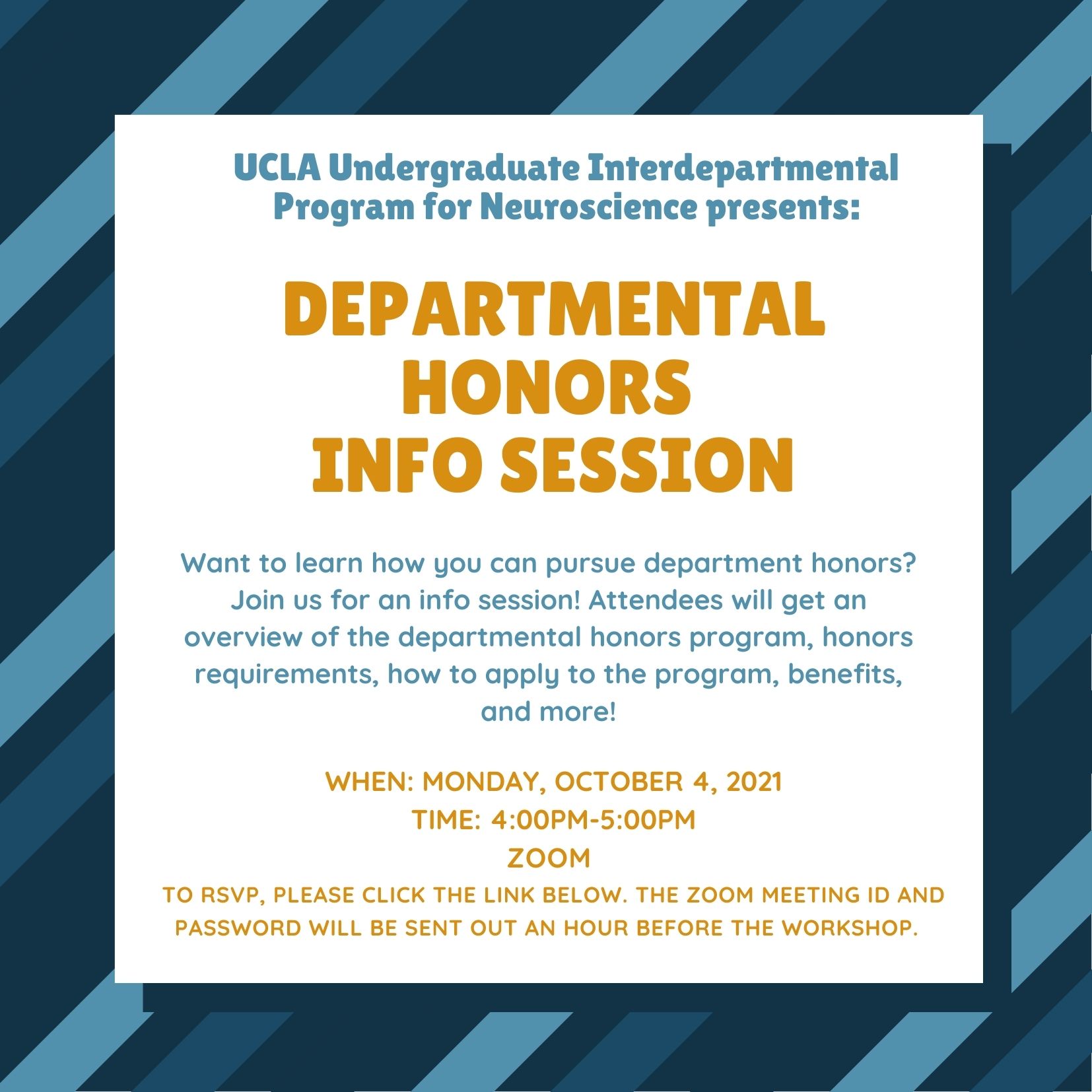 UCLA Undergraduate Interdepartmental Program for Neuroscience presents:

DEPARTMENTAL HONORS INFO SESSION

Want to learn how you can pursue department honors? Join us for an info session! Attendees will get an overview of the departmental honors program, honors requirements, how to apply to the program, benefits, and more!

WHEN: MONDAY, OCTOBER 4, 2021
TIME: 4:00PM-5:00PM
ZOOM
TO RSVP, PLEASE CLICK THE LINK BELOW. THE ZOOM MEETING ID AND PASSWORD WILL BE SENT OUT AN HOUR BEFORE THE WORKSHOP.